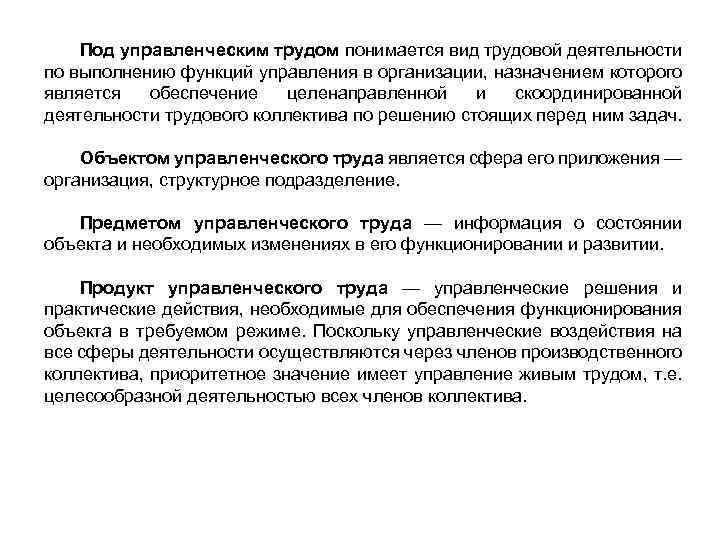 Под управленческим трудом понимается вид трудовой деятельности по выполнению функций управления в организации, назначением которого является обеспечение целенаправленной и скоординированной деятельности трудового коллектива по решению стоящих перед ним задач.

Объектом управленческого труда является сфера его приложения — организация, структурное подразделение.

Предметом управленческого труда — информация о состоянии объекта и необходимых изменениях в его функционировании и развитии.

Продукт управленческого труда — управленческие решения и практические действия, необходимые для обеспечения функционирования объекта в требуемом режиме. Поскольку управленческие воздействия на все сферы деятельности осуществляются через членов производственного коллектива, приоритетное значение имеет управление живым трудом, т.е. целесообразной деятельностью всех членов коллектива.